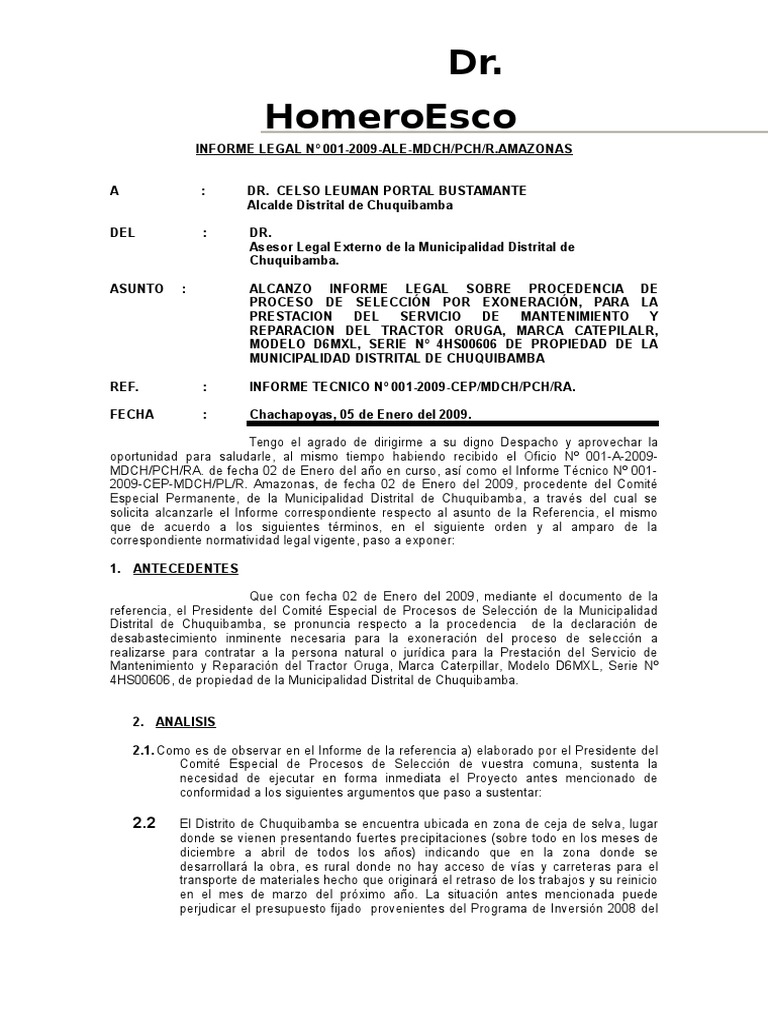 Dr. HomeroEsco

INFORME LEGAL N° 001-2009-ALE-MDCH/PCH/R.AMAZONAS

A : DR. CELSO LEUMAN PORTAL BUSTAMANTE
Alcalde Distrital de Chuquibamba

DEL : DR.
Asesor Legal Externo de la Municipalidad Distrital de Chuquibamba.

ASUNTO : ALCANZO INFORME LEGAL SOBRE PROCEDENCIA DE PROCESO DE SELECCIÓN POR EXONERACIÓN, PARA LA PRESTACION DEL SERVICIO DE MANTENIMIENTO Y REPARACION DEL TRACTOR ORUGA, MARCA CATEPILALR, MODELO D6MXL, SERIE N° 4HS00606 DE PROPIEDAD DE LA MUNICIPALIDAD DISTRITAL DE CHUQUIBAMBA

REF. : INFORME TECNICO N° 001-2009-CEP/MDCH/PCH/RA.

FECHA : Chachapoyas, 05 de Enero del 2009.

Tengo el agrado de dirigirme a su digno Despacho y aprovechar la oportunidad para saludarle, al mismo tiempo habiendo recibido el Oficio Nº 001-A-2009-MDCH/PCH/RA. de fecha 02 de Enero del año en curso, así como el Informe Técnico Nº 001-2009-CEP-MDCH/PL/R. Amazonas, de fecha 02 de Enero del 2009, procedente del Comité Especial Permanente, de la Municipalidad Distrital de Chuquibamba, a través del cual se solicita alcanzarle el Informe correspondiente respecto al asunto de la Referencia, el mismo que de acuerdo a los siguientes términos, en el siguiente orden y al amparo de la correspondiente normatividad legal vigente, paso a exponer:

1. ANTECEDENTES

Que con fecha 02 de Enero del 2009, mediante el documento de la referencia, el Presidente del Comité Especial de Procesos de Selección de la Municipalidad Distrital de Chuquibamba, se pronuncia respecto a la procedencia de la declaración de desabastecimiento inminente necesaria para la exoneración del proceso de selección a realizarse para contratar a la persona natural o jurídica para la Prestación del Servicio de Mantenimiento y Reparación del Tractor Oruga, Marca Caterpillar, Modelo D6MXL, Serie Nº 4HS00606, de propiedad de la Municipalidad Distrital de Chuquibamba.

2. ANALISIS

2.1. Como es de observar en el Informe de la referencia a) elaborado por el Presidente del Comité Especial de Procesos de Selección de vuestra comuna, sustenta la necesidad de ejecutar en forma inmediata el Proyecto antes mencionado de conformidad a los siguientes argumentos que paso a sustentar:

2.2 El Distrito de Chuquibamba se encuentra ubicada en zona de ceja de selva, lugar donde se vienen presentando fuertes precipitaciones (sobre todo en los meses de diciembre a abril de todos los años) indicando que en la zona donde se desarrollará la obra, es rural donde no hay acceso de vías y carreteras para el transporte de materiales hecho que originará el retraso de los trabajos y su reinicio en el mes de marzo del próximo año. La situación antes mencionada puede perjudicar el presupuesto fijado provenientes del Programa de Inversión 2008 del